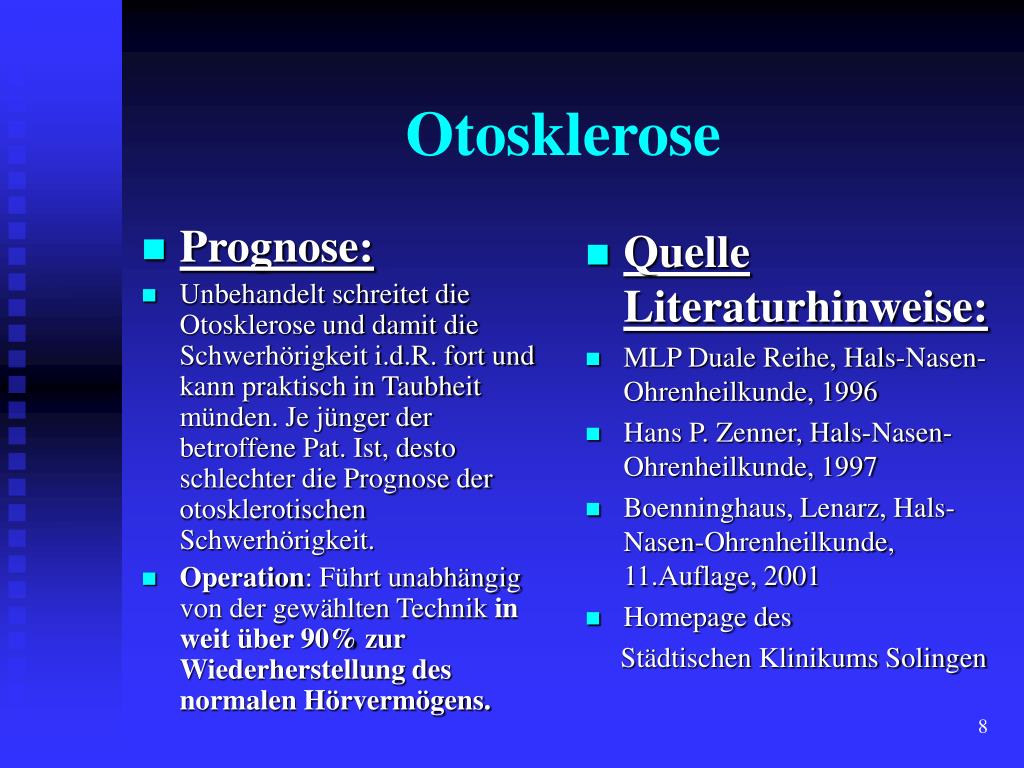 Otosklerose

Prognose:

Unbehandelt schreitet die Otosklerose und damit die Schwerhörigkeit i.d.R. fort und kann praktisch in Taubheit münden. Je jünger der betroffene Pat. Ist, desto schlechter die Prognose der otosklerotischen Schwerhörigkeit.

Operation: Führt unabhängig von der gewählten Technik in weit über 90% zur Wiederherstellung des normalen Hörvermögens.

Quelle Literaturhinweise:

MLP Duale Reihe, Hals-Nasen-Ohrenheilkunde, 1996

Hans P. Zenner, Hals-Nasen-Ohrenheilkunde, 1997

Boenninghaus, Lenarz, Hals-Nasen-Ohrenheilkunde, 11.Auflage, 2001

Homepage des Städtischen Klinikums Solingen

8